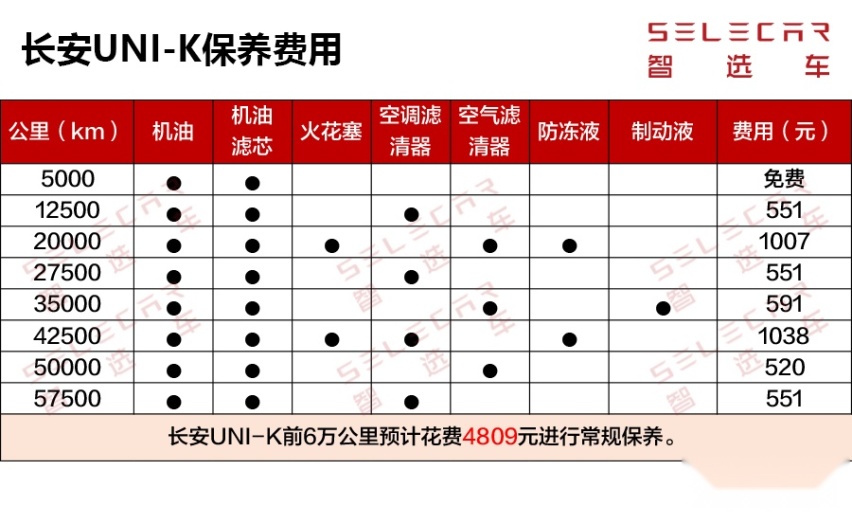 长安UNI-K保养费用

SELECAR
智选车

| 公里（km） | 机油 | 机油滤芯 | 火花塞 | 空调滤清器 | 空气滤清器 | 防冻液 | 制动液 | 费用（元） |
|---|---|---|---|---|---|---|---|---|
| 5000 | ● | ● | | | | | | 免费 |
| 12500 | ● | ● | | ● | | | | 551 |
| 20000 | ● | ● | ● | | ● | ● | | 1007 |
| 27500 | ● | ● | | ● | | | | 551 |
| 35000 | ● | ● | | | ● | | ● | 591 |
| 42500 | ● | ● | ● | ● | | ● | | 1038 |
| 50000 | ● | ● | | | ● | | | 520 |
| 57500 | ● | ● | | ● | | | | 551 |

长安UNI-K前6万公里预计花费4809元进行常规保养。